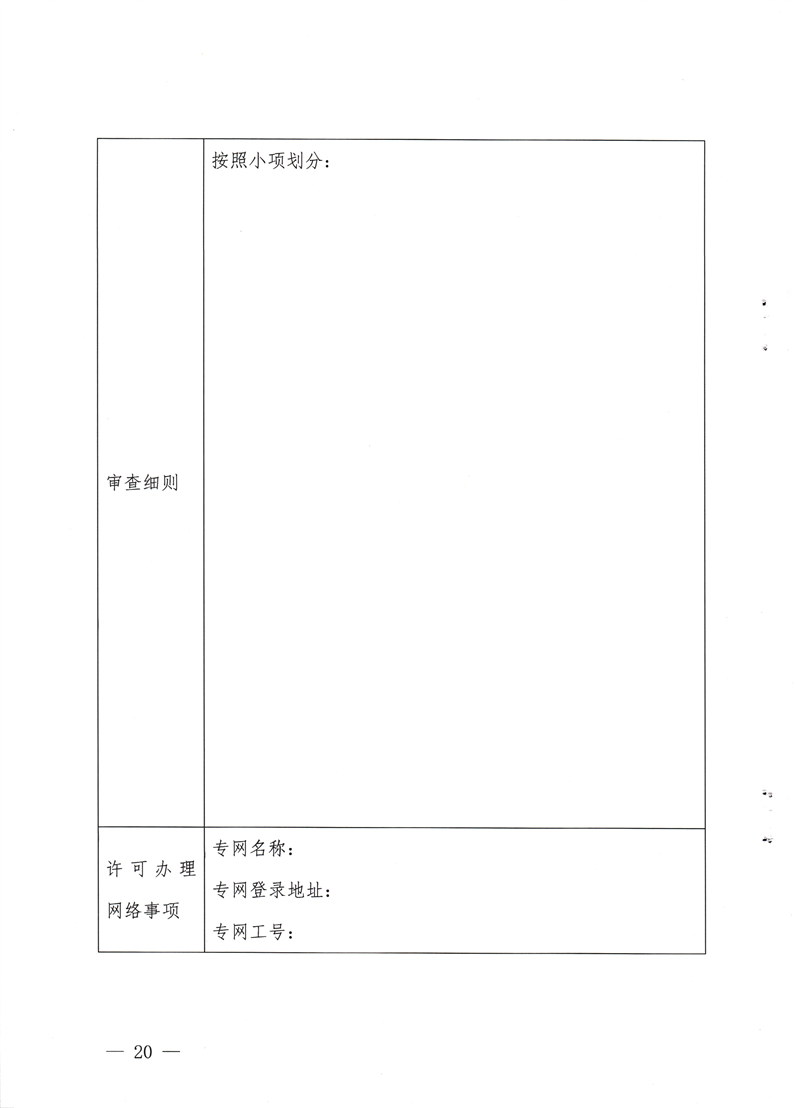 | 审查细则 | 按照小项划分： |
|---|---|
| 许可办理网络事项 | 专网名称：<br>专网登录地址：<br>专网工号： |

— 20 —